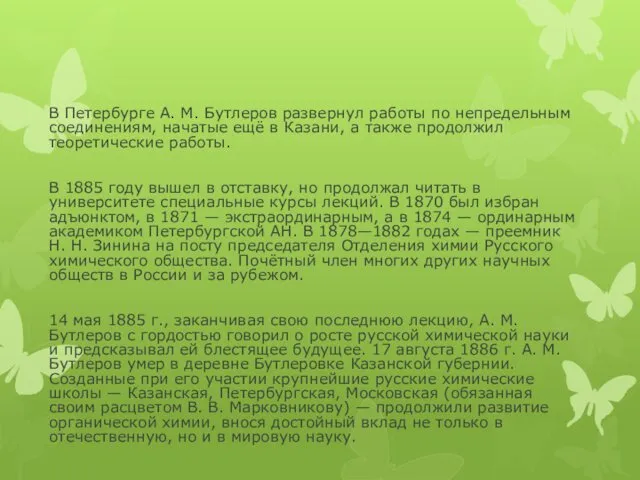 В Петербурге А. М. Бутлеров развернул работы по непредельным соединениям, начатые ещё в Казани, а также продолжил теоретические работы.

В 1885 году вышел в отставку, но продолжал читать в университете специальные курсы лекций. В 1870 был избран адъюнктом, в 1871 — экстраординарным, а в 1874 — ординарным академиком Петербургской АН. В 1878—1882 годах — преемник Н. Н. Зинина на посту председателя Отделения химии Русского химического общества. Почётный член многих других научных обществ в России и за рубежом.

14 мая 1885 г., заканчивая свою последнюю лекцию, А. М. Бутлеров с гордостью говорил о росте русской химической науки и предсказывал ей блестящее будущее. 17 августа 1886 г. А. М. Бутлеров умер в деревне Бутлеровке Казанской губернии. Созданные при его участии крупнейшие русские химические школы — Казанская, Петербургская, Московская (обязанная своим расцветом В. В. Марковникову) — продолжили развитие органической химии, внося достойный вклад не только в отечественную, но и в мировую науку.